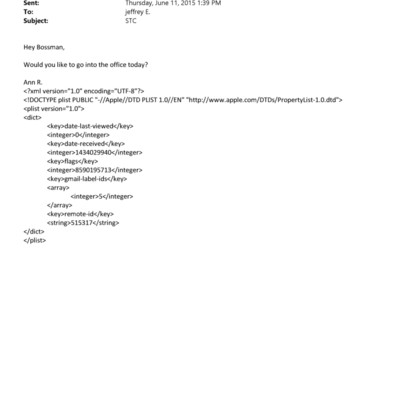 Sent: Thursday, June 11, 2015 1:39 PM
To: jeffrey E.
Subject: STC

Hey Bossman,

Would you like to go into the office today?

Ann R.
<?xml version="1.0" encoding="UTF-8"?>
<!DOCTYPE plist PUBLIC "-//Apple//DTD PLIST 1.0//EN" "http://www.apple.com/DTDs/PropertyList-1.0.dtd">
<plist version="1.0">
<dict>
<key>date-last-viewed</key>
<integer>0</integer>
<key>date-received</key>
<integer>1434029940</integer>
<key>flags</key>
<integer>8590195713</integer>
<key>gmail-label-ids</key>
<array>
<integer>5</integer>
</array>
<key>remote-id</key>
<string>515317</string>
</dict>
</plist>